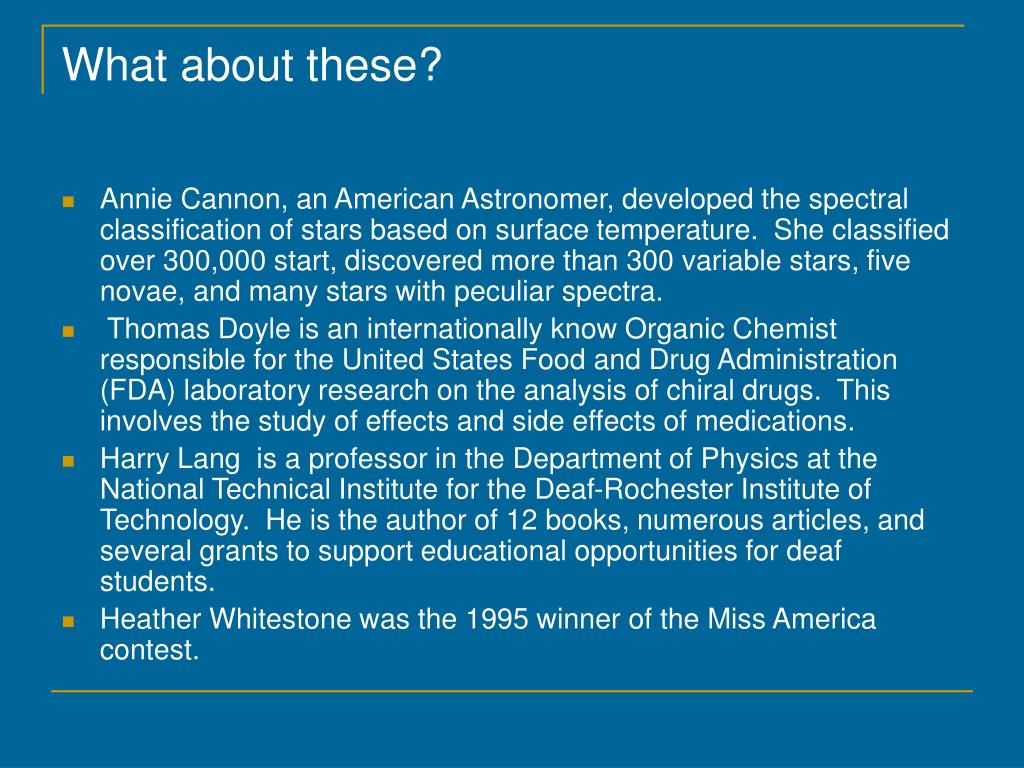 What about these?

Annie Cannon, an American Astronomer, developed the spectral classification of stars based on surface temperature. She classified over 300,000 start, discovered more than 300 variable stars, five novae, and many stars with peculiar spectra.

Thomas Doyle is an internationally know Organic Chemist responsible for the United States Food and Drug Administration (FDA) laboratory research on the analysis of chiral drugs. This involves the study of effects and side effects of medications.

Harry Lang is a professor in the Department of Physics at the National Technical Institute for the Deaf-Rochester Institute of Technology. He is the author of 12 books, numerous articles, and several grants to support educational opportunities for deaf students.

Heather Whitestone was the 1995 winner of the Miss America contest.